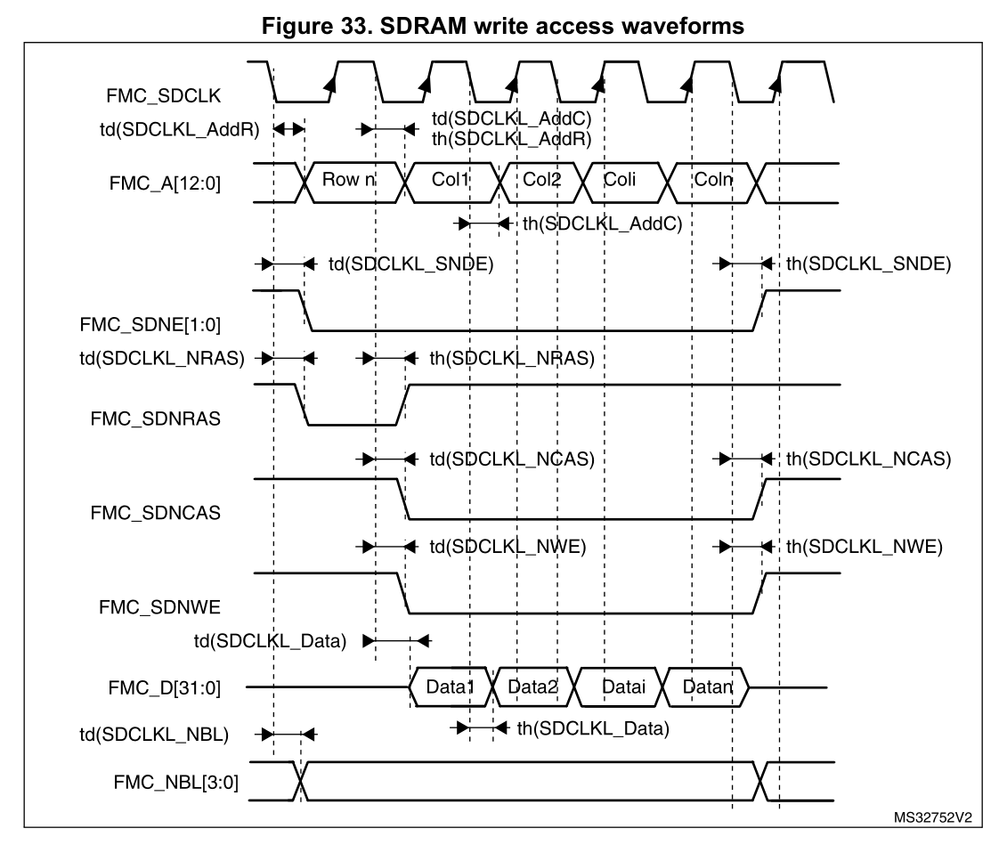 Figure 33. SDRAM write access waveforms

FMC_SDCLK

td(SDCLKL_AddR)

td(SDCLKL_AddC)
th(SDCLKL_AddR)

FMC_A[12:0]

Row n

Col1

Col2

Coli

Coln

th(SDCLKL_AddC)

td(SDCLKL_SNDE)

th(SDCLKL_SNDE)

FMC_SDNE[1:0]

td(SDCLKL_NRAS)

th(SDCLKL_NRAS)

FMC_SDNRAS

td(SDCLKL_NCAS)

th(SDCLKL_NCAS)

FMC_SDNCAS

td(SDCLKL_NWE)

th(SDCLKL_NWE)

FMC_SDNWE

td(SDCLKL_Data)

FMC_D[31:0]

Data1

Data2

Datai

Datan

th(SDCLKL_Data)

td(SDCLKL_NBL)

FMC_NBL[3:0]

MS32752V2